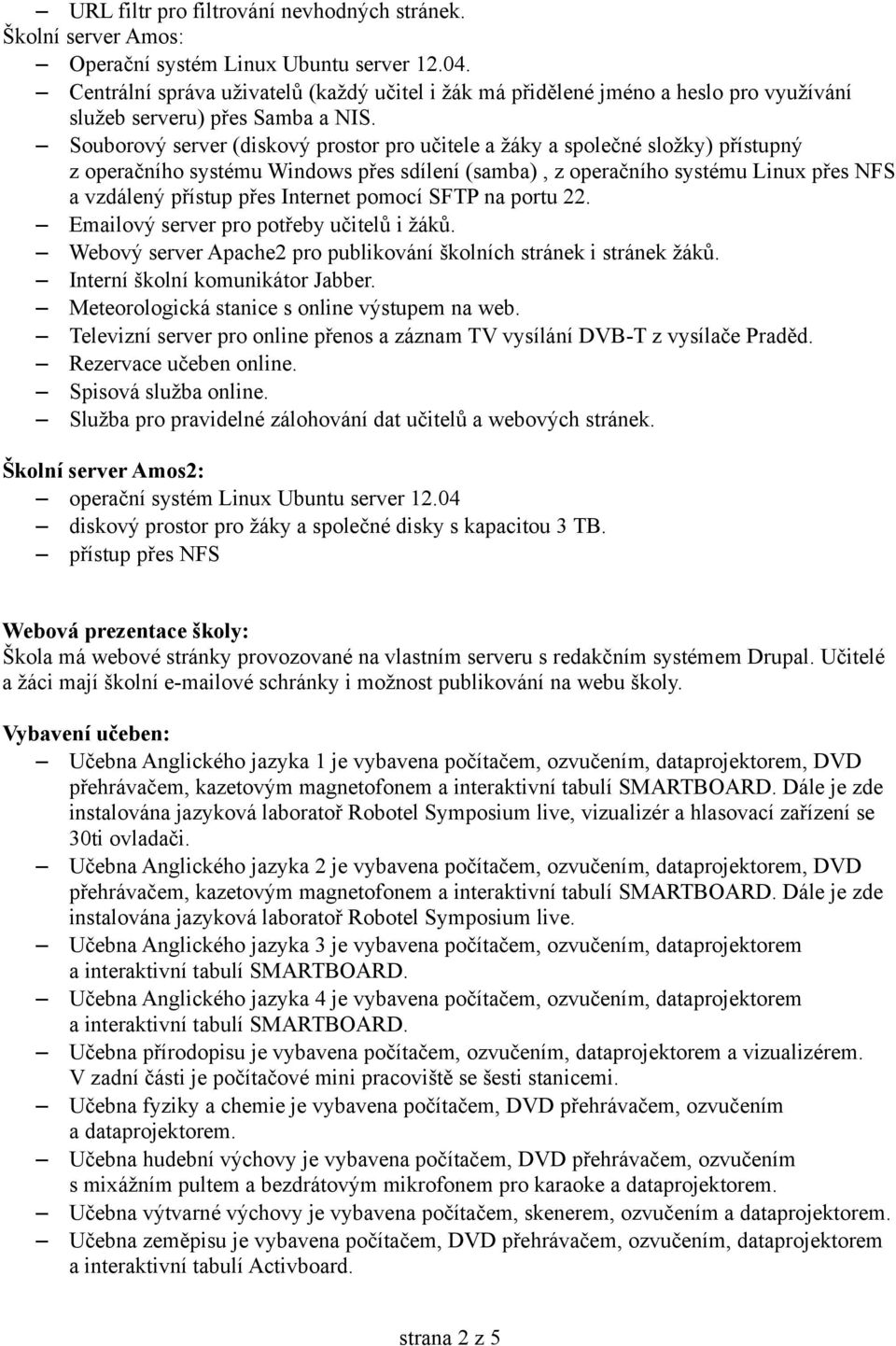 – URL filtr pro filtrování nevhodných stránek.
Školní server Amos:
– Operační systém Linux Ubuntu server 12.04.
– Centrální správa uživatelů (každý učitel i žák má přidělené jméno a heslo pro využívání služeb serveru) přes Samba a NIS.
– Souborový server (diskový prostor pro učitele a žáky a společné složky) přístupný z operačního systému Windows přes sdílení (samba) , z operačního systému Linux přes NFS a vzdálený přístup přes Internet pomocí SFTP na portu 22.
– Emailový server pro potřeby učitelů i žáků.
– Webový server Apache2 pro publikování školních stránek i stránek žáků.
– Interní školní komunikátor Jabber.
– Meteorologická stanice s online výstupem na web.
– Televizní server pro online přenos a záznam TV vysílání DVB-T z vysílače Praděd.
– Rezervace učeben online.
– Spisová služba online.
– Služba pro pravidelné zálohování dat učitelů a webových stránek.

Školní server Amos2:
– operační systém Linux Ubuntu server 12.04
– diskový prostor pro žáky a společné disky s kapacitou 3 TB.
– přístup přes NFS

Webová prezentace školy:
Škola má webové stránky provozované na vlastním serveru s redakčním systémem Drupal. Učitelé a žáci mají školní e-mailové schránky i možnost publikování na webu školy.

Vybavení učeben:
– Učebna Anglického jazyka 1 je vybavena počítačem, ozvučením, dataprojektorem, DVD přehrávačem, kazetovým magnetofonem a interaktivní tabulí SMARTBOARD. Dále je zde instalována jazyková laboratoř Robotel Symposium live, vizualizér a hlasovací zařízení se 30ti ovladači.
– Učebna Anglického jazyka 2 je vybavena počítačem, ozvučením, dataprojektorem, DVD přehrávačem, kazetovým magnetofonem a interaktivní tabulí SMARTBOARD. Dále je zde instalována jazyková laboratoř Robotel Symposium live.
– Učebna Anglického jazyka 3 je vybavena počítačem, ozvučením, dataprojektorem a interaktivní tabulí SMARTBOARD.
– Učebna Anglického jazyka 4 je vybavena počítačem, ozvučením, dataprojektorem a interaktivní tabulí SMARTBOARD.
– Učebna přírodopisu je vybavena počítačem, ozvučením, dataprojektorem a vizualizérem. V zadní části je počítačové mini pracoviště se šesti stanicemi.
– Učebna fyziky a chemie je vybavena počítačem, DVD přehrávačem, ozvučením a dataprojektorem.
– Učebna hudební výchovy je vybavena počítačem, DVD přehrávačem, ozvučením s mixážním pultem a bezdrátovým mikrofonem pro karaoke a dataprojektorem.
– Učebna výtvarné výchovy je vybavena počítačem, skenerem, ozvučením a dataprojektorem.
– Učebna zeměpisu je vybavena počítačem, DVD přehrávačem, ozvučením, dataprojektorem a interaktivní tabulí Activboard.

strana 2 z 5